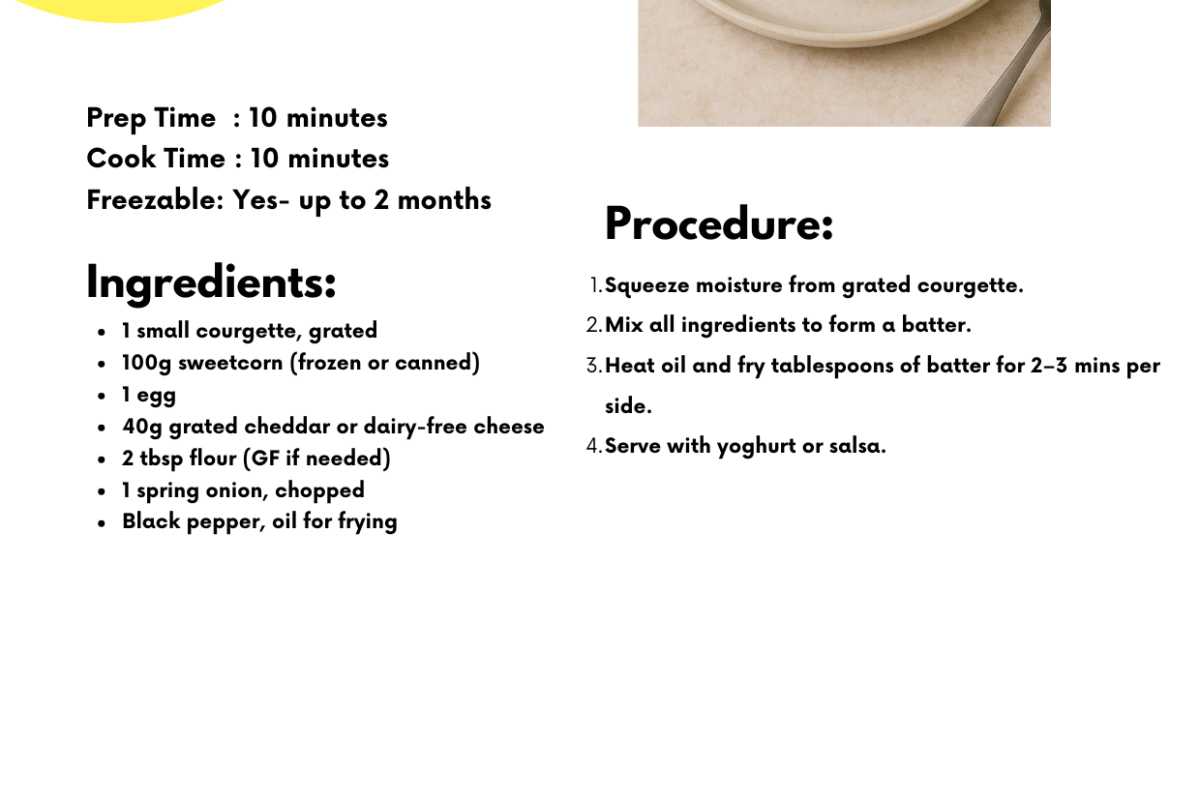 Prep Time : 10 minutes
Cook Time : 10 minutes
Freezable: Yes- up to 2 months

Ingredients:

- 1 small courgette, grated
- 100g sweetcorn (frozen or canned)
- 1 egg
- 40g grated cheddar or dairy-free cheese
- 2 tbsp flour (GF if needed)
- 1 spring onion, chopped
- Black pepper, oil for frying

Procedure:

1. Squeeze moisture from grated courgette.
2. Mix all ingredients to form a batter.
3. Heat oil and fry tablespoons of batter for 2–3 mins per side.
4. Serve with yoghurt or salsa.